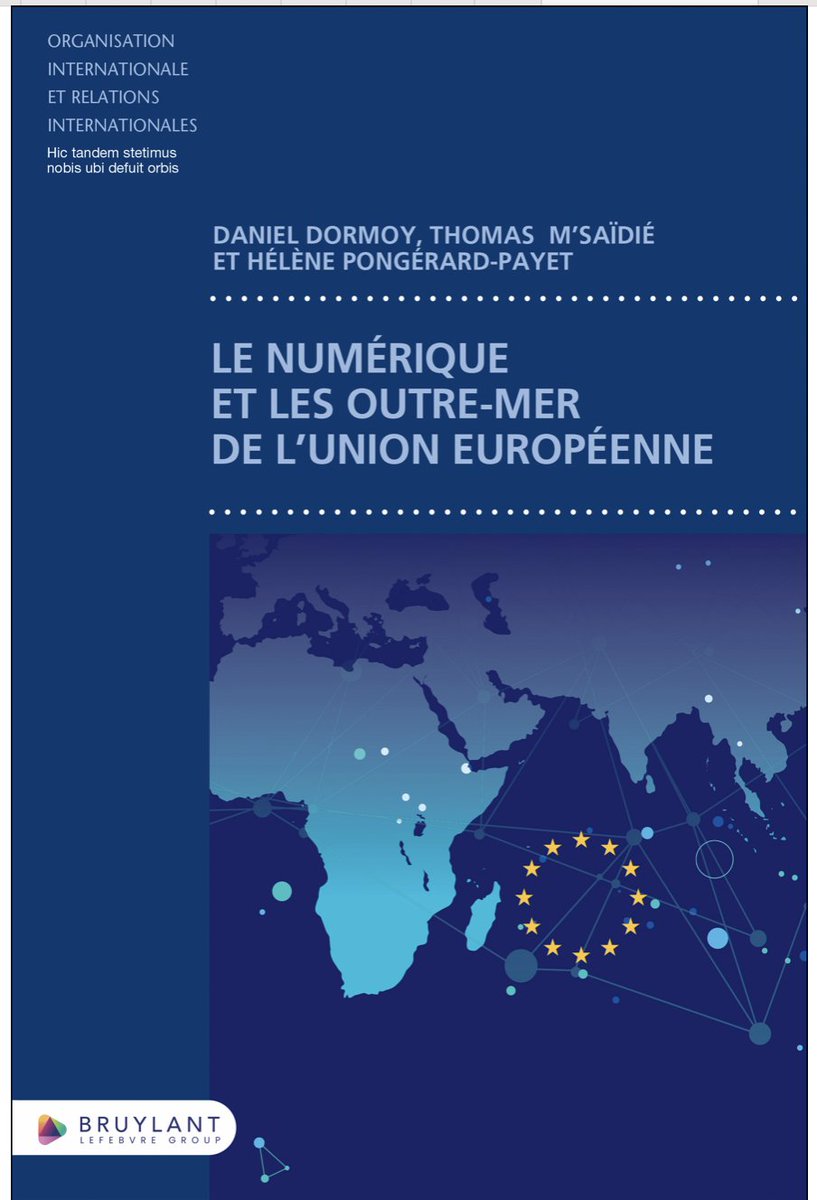 ORGANISATION
INTERNATIONALE
ET RELATIONS
INTERNATIONALES
Hic tandem stetimus nobis ubi defuit orbis

DANIEL DORMOY, THOMAS M'SAÏDIÉ ET HÉLÈNE PONGÉRARD-PAYET

LE NUMÉRIQUE ET LES OUTRE-MER DE L'UNION EUROPÉENNE

BRUYLANT
LEFEBVRE GROUP